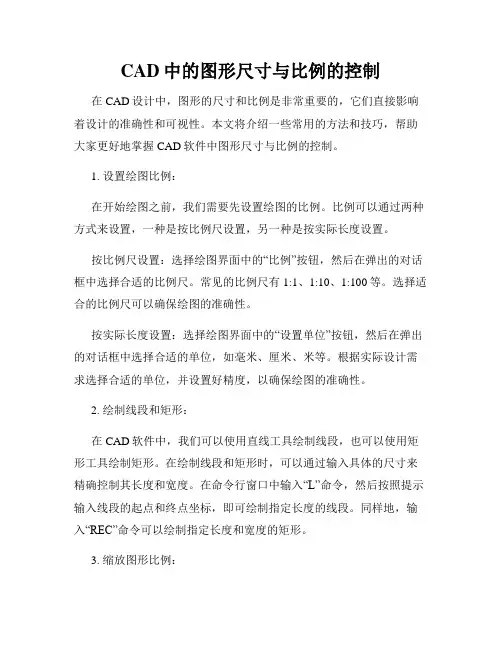 CAD 中的图形尺寸与比例的控制

在 CAD 设计中，图形的尺寸和比例是非常重要的，它们直接影响着设计的准确性和可视性。本文将介绍一些常用的方法和技巧，帮助大家更好地掌握 CAD 软件中图形尺寸与比例的控制。

1. 设置绘图比例：

在开始绘图之前，我们需要先设置绘图的比例。比例可以通过两种方式来设置，一种是按比例尺设置，另一种是按实际长度设置。

按比例尺设置：选择绘图界面中的“比例”按钮，然后在弹出的对话框中选择合适的比例尺。常见的比例尺有 1:1、1:10、1:100 等。选择适合的比例尺可以确保绘图的准确性。

按实际长度设置：选择绘图界面中的“设置单位”按钮，然后在弹出的对话框中选择合适的单位，如毫米、厘米、米等。根据实际设计需求选择合适的单位，并设置好精度，以确保绘图的准确性。

2. 绘制线段和矩形：

在 CAD 软件中，我们可以使用直线工具绘制线段，也可以使用矩形工具绘制矩形。在绘制线段和矩形时，可以通过输入具体的尺寸来精确控制其长度和宽度。在命令行窗口中输入“L”命令，然后按照提示输入线段的起点和终点坐标，即可绘制指定长度的线段。同样地，输入“REC”命令可以绘制指定长度和宽度的矩形。

3. 缩放图形比例：